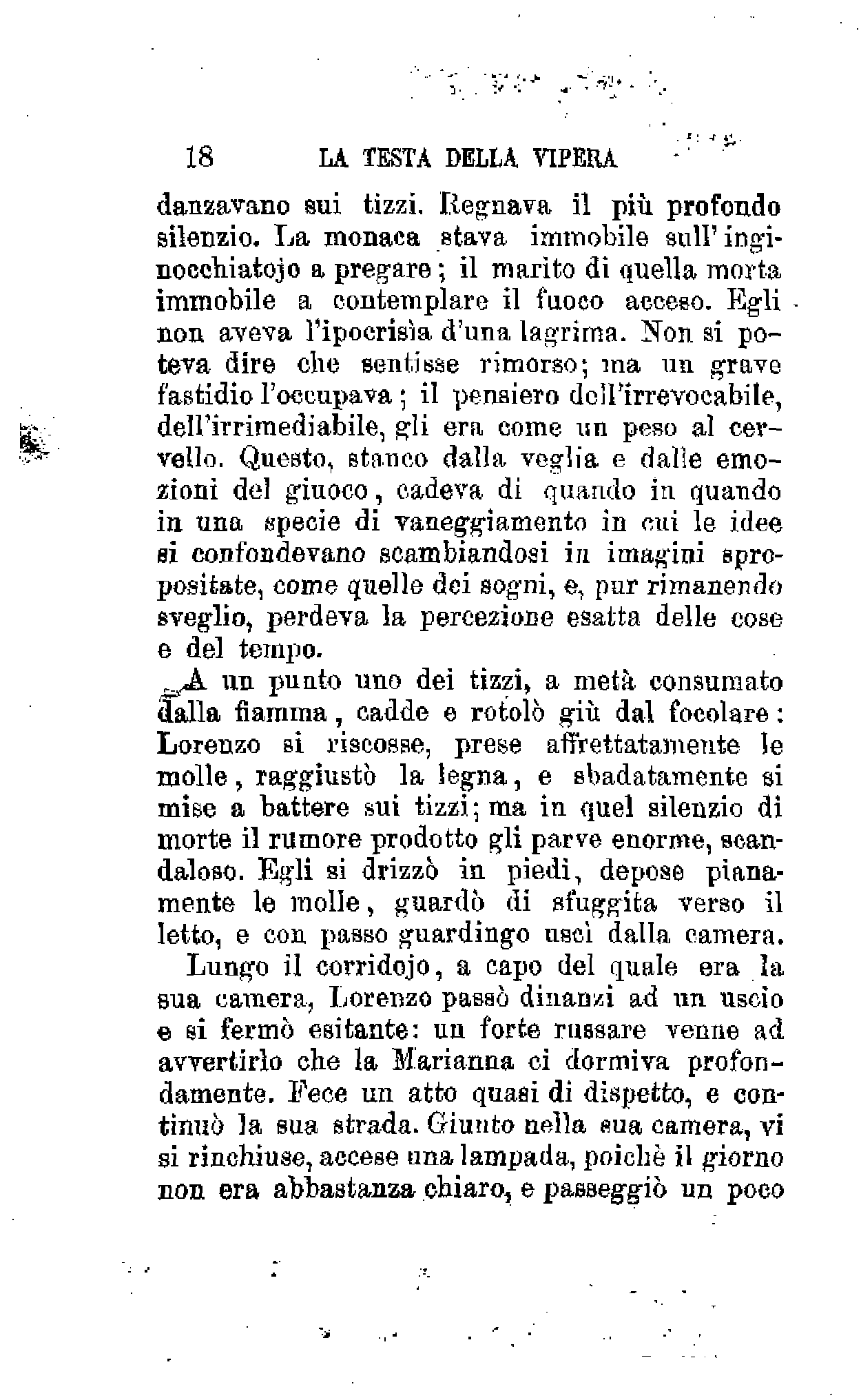 18 LA TESTA DELLA VIPERA

danzavano sui tizzi. Regnava il più profondo silenzio. La monaca stava immobile sull'inginocchiatojo a pregare; il marito di quella morta immobile a contemplare il fuoco acceso. Egli non aveva l'ipocrisìa d'una lagrima. Non si poteva dire che sentisse rimorso; ma un grave fastidio l'occupava; il pensiero dell'irrevocabile, dell'irrimediabile, gli era come un peso al cervello. Questo, stanco dalla veglia e dalle emozioni del giuoco, cadeva di quando in quando in una specie di vaneggiamento in cui le idee si confondevano scambiandosi in imagini spropositate, come quelle dei sogni, e, pur rimanendo sveglio, perdeva la percezione esatta delle cose e del tempo.

A un punto uno dei tizzi, a metà consumato dalla fiamma, cadde e rotolò giù dal focolare: Lorenzo si riscosse, prese affrettatamente le molle, raggiustò la legna, e sbadatamente si mise a battere sui tizzi; ma in quel silenzio di morte il rumore prodotto gli parve enorme, scandaloso. Egli si drizzò in piedi, depose pianamente le molle, guardò di sfuggita verso il letto, e con passo guardingo uscì dalla camera.

Lungo il corridojo, a capo del quale era la sua camera, Lorenzo passò dinanzi ad un uscio e si fermò esitante: un forte russare venne ad avvertirlo che la Marianna ci dormiva profondamente. Fece un atto quasi di dispetto, e continuò la sua strada. Giunto nella sua camera, vi si rinchiuse, accese una lampada, poichè il giorno non era abbastanza chiaro, e passeggiò un poco